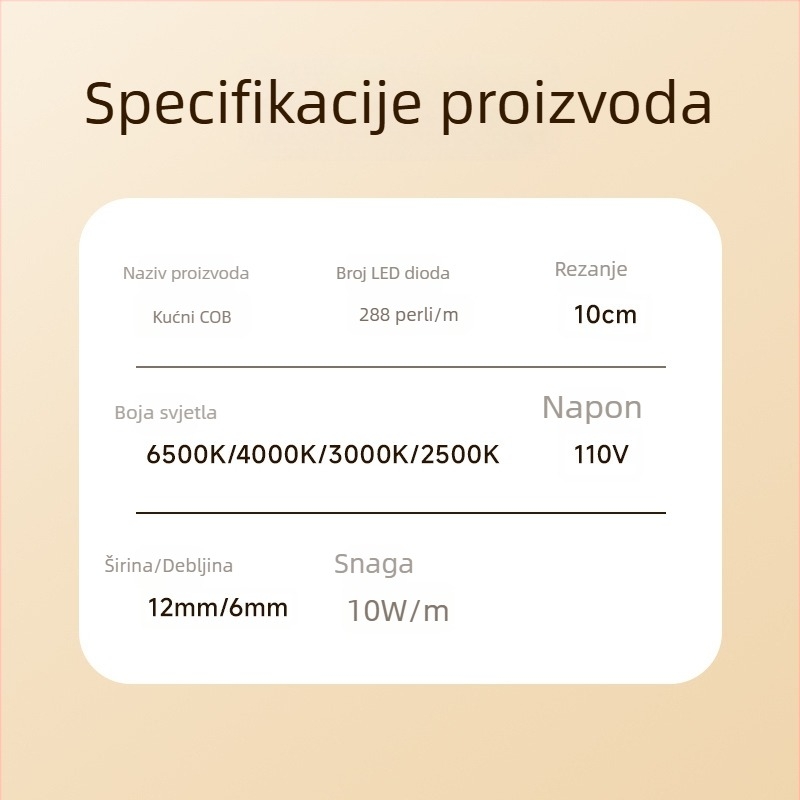 Specifikacije proizvoda

Naziv proizvoda
Kućni COB

Broj LED dioda
288 perli/m

Rezanje
10cm

Boja svjetla
6500K/4000K/3000K/2500K

Napon
110V

Širina/Debljina
12mm/6mm

Snaga
10W/m